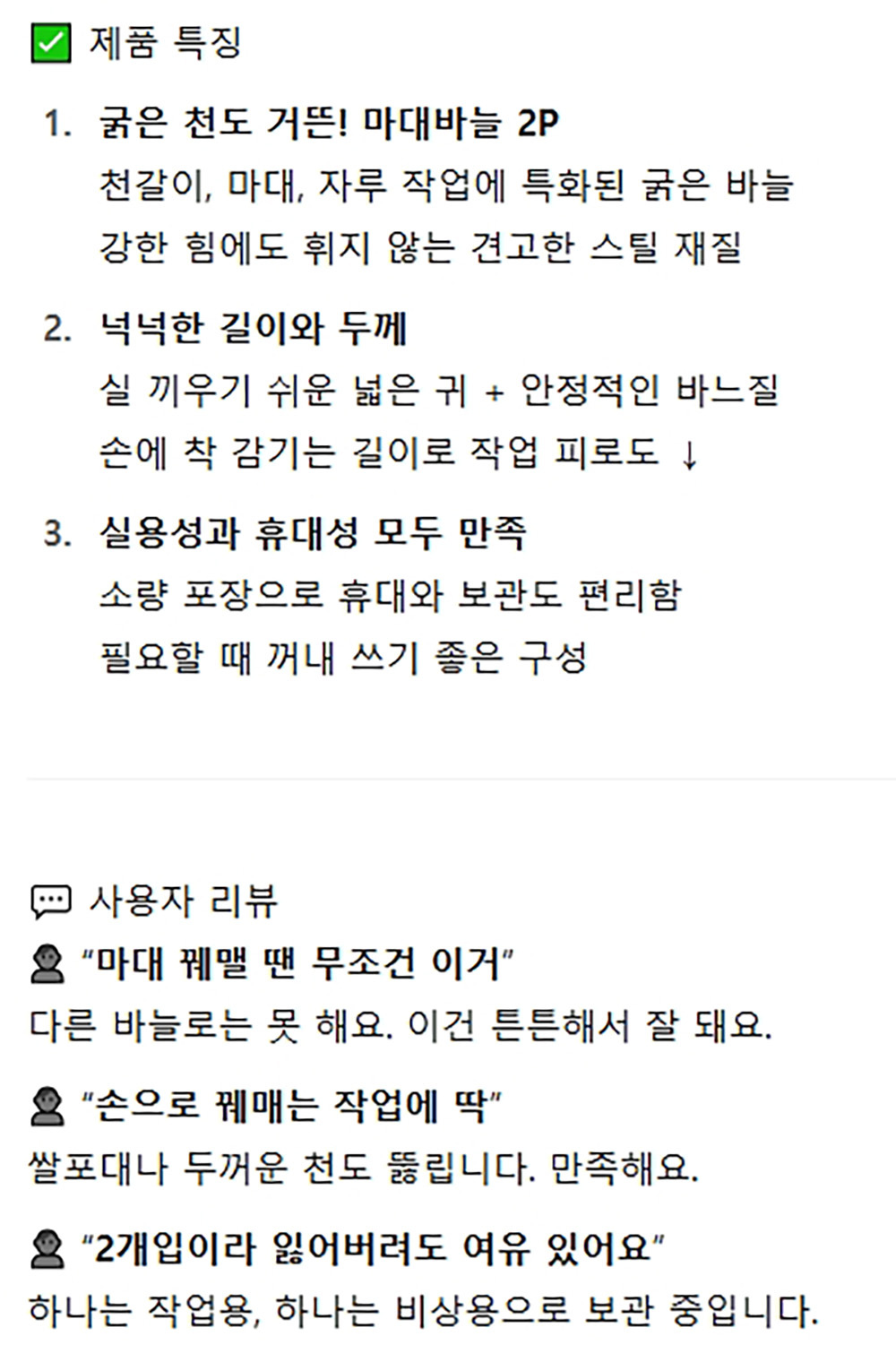 ☑ 제품 특징

1. 굵은 천도 거뜬! 마대바늘 2P
천갈이, 마대, 자루 작업에 특화된 굵은 바늘
강한 힘에도 휘지 않는 견고한 스틸 재질

2. 넉넉한 길이와 두께
실 끼우기 쉬운 넓은 귀 + 안정적인 바느질
손에 착 감기는 길이로 작업 피로도 ↓

3. 실용성과 휴대성 모두 만족
소량 포장으로 휴대와 보관도 편리함
필요할 때 꺼내 쓰기 좋은 구성

사용자 리뷰

"마대 꿰맬 땐 무조건 이거"
다른 바늘로는 못 해요. 이건 튼튼해서 잘 돼요.

"손으로 꿰매는 작업에 딱"
쌀포대나 두꺼운 천도 뚫립니다. 만족해요.

"2개입이라 잃어버려도 여유 있어요"
하나는 작업용, 하나는 비상용으로 보관 중입니다.